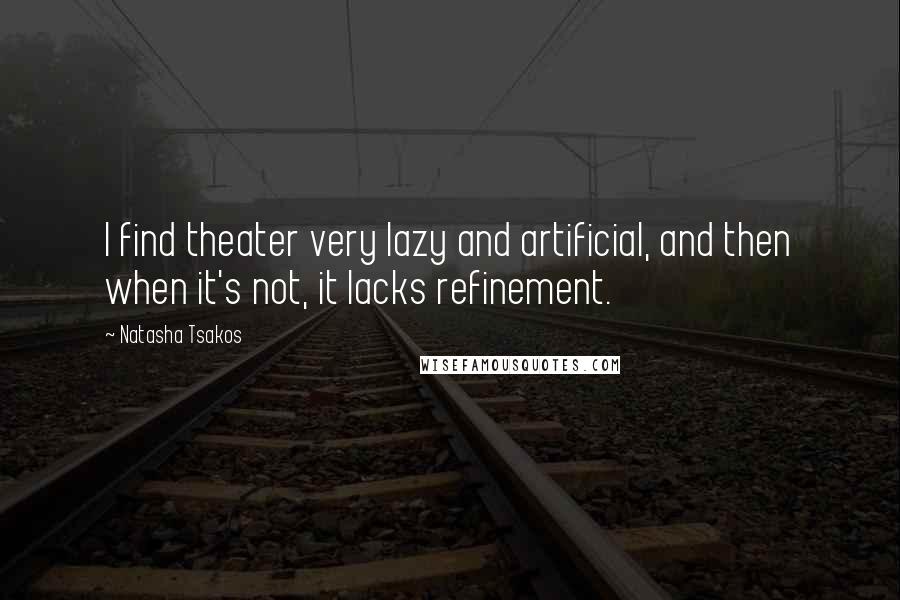 I find theater very lazy and artificial, and then when it's not, it lacks refinement.

~ Natasha Tsakos

WISEFAMOUSQUOTES.COM